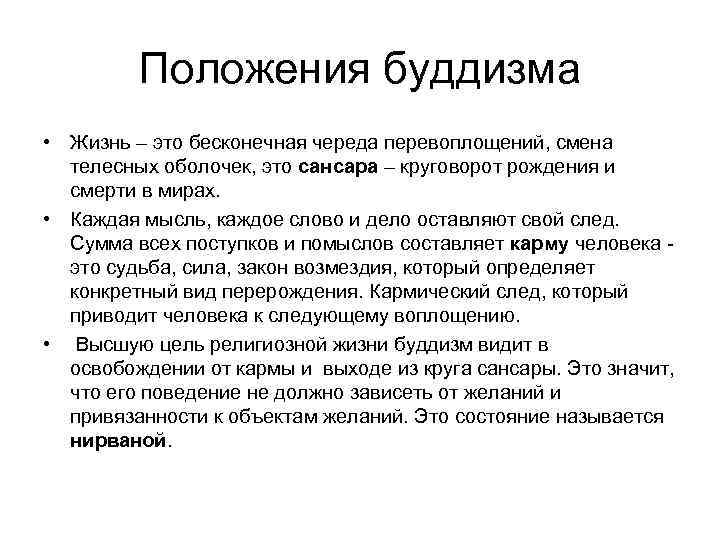 Положения буддизма

• Жизнь – это бесконечная череда перевоплощений, смена телесных оболочек, это сансара – круговорот рождения и смерти в мирах.

• Каждая мысль, каждое слово и дело оставляют свой след. Сумма всех поступков и помыслов составляет карму человека - это судьба, сила, закон возмездия, который определяет конкретный вид перерождения. Кармический след, который приводит человека к следующему воплощению.

• Высшую цель религиозной жизни буддизм видит в освобождении от кармы и выходе из круга сансары. Это значит, что его поведение не должно зависеть от желаний и привязанности к объектам желаний. Это состояние называется нирваной.